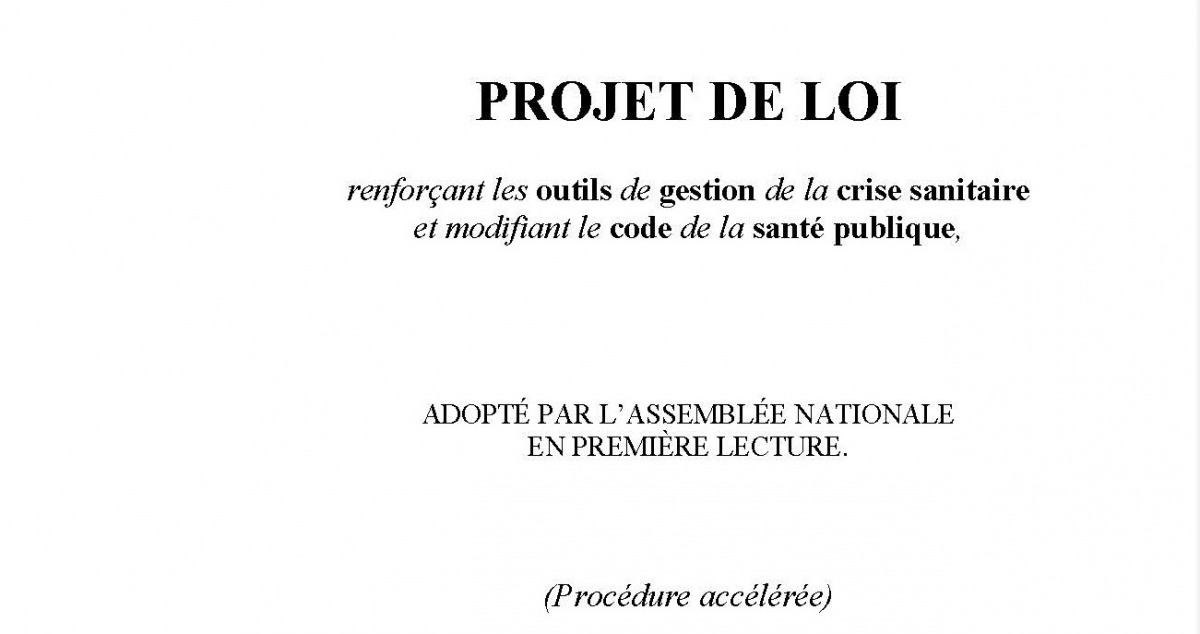 PROJET DE LOI

renforçant les outils de gestion de la crise sanitaire et modifiant le code de la santé publique,

ADOPTÉ PAR L'ASSEMBLÉE NATIONALE EN PREMIÈRE LECTURE.

(Procédure accélérée)